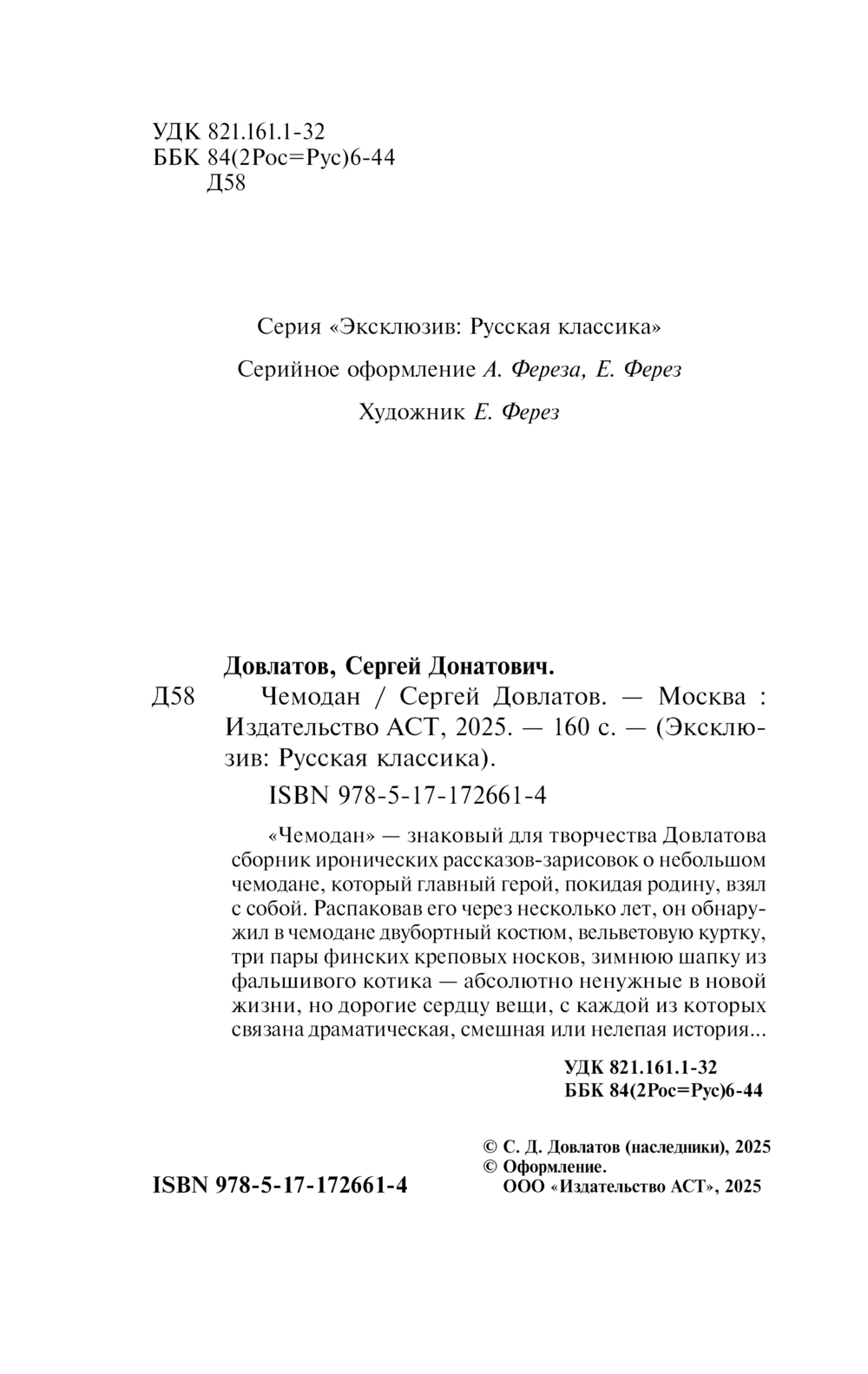 УДК 821.161.1-32
ББК 84(2Рос=Рус)6-44
Д58

Серия «Эксклюзив: Русская классика»

Серийное оформление А. Фереза, Е. Ферез

Художник Е. Ферез

Довлатов, Сергей Донатович.

Д58 Чемодан / Сергей Довлатов. — Москва : Издательство АСТ, 2025. — 160 с. — (Эксклюзив: Русская классика).

ISBN 978-5-17-172661-4

«Чемодан» — знаковый для творчества Довлатова сборник иронических рассказов-зарисовок о небольшом чемодане, который главный герой, покидая родину, взял с собой. Распаковав его через несколько лет, он обнаружил в чемодане двубортный костюм, вельветовую куртку, три пары финских креповых носков, зимнюю шапку из фальшивого котика — абсолютно ненужные в новой жизни, но дорогие сердцу вещи, с каждой из которых связана драматическая, смешная или нелепая история...

УДК 821.161.1-32
ББК 84(2Рос=Рус)6-44

© С. Д. Довлатов (наследники), 2025
© Оформление.
ООО «Издательство АСТ», 2025

ISBN 978-5-17-172661-4